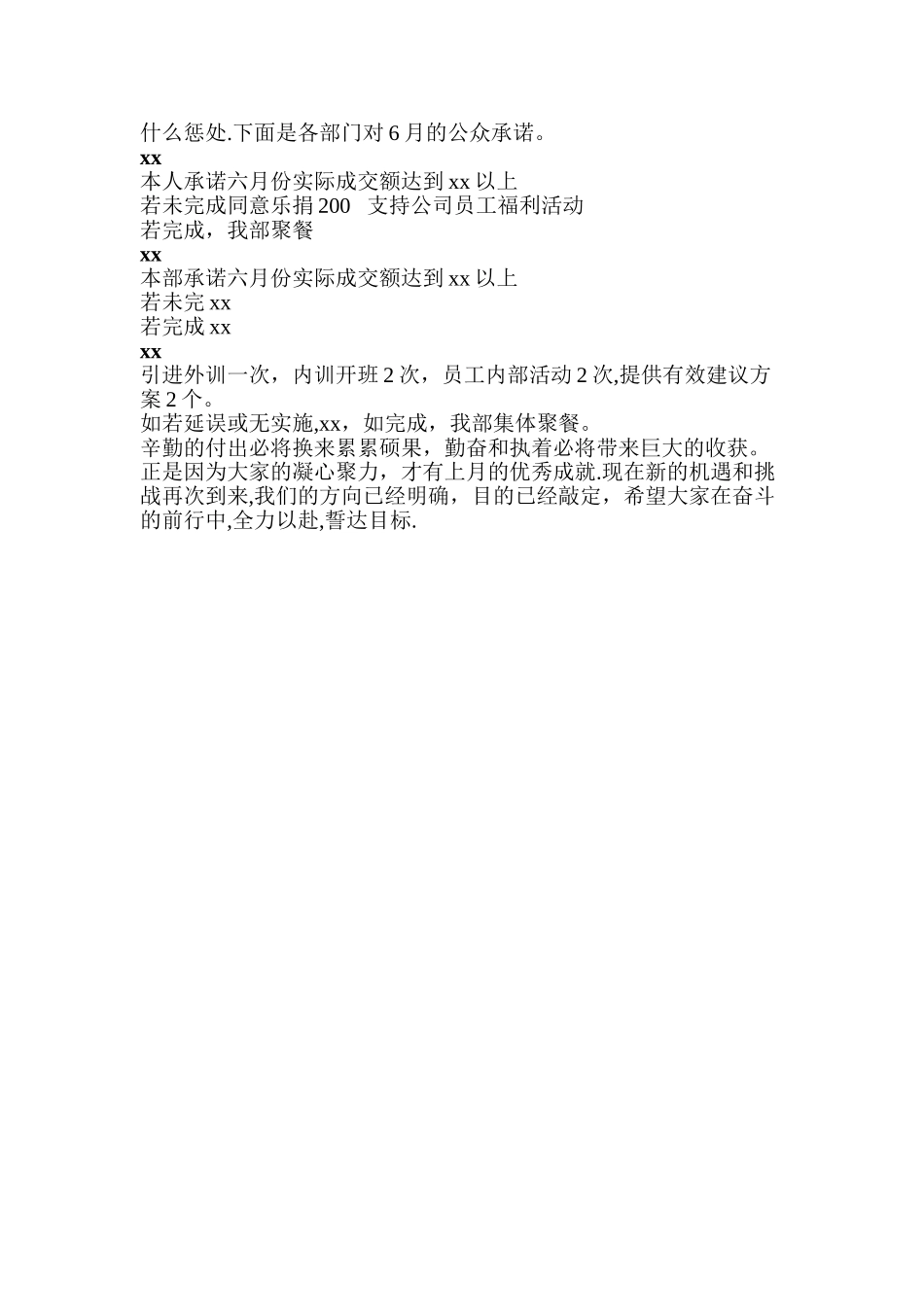 什么惩处.下面是各部门对 6 月的公众承诺。
xx
本人承诺六月份实际成交额达到 xx 以上
若未完成同意乐捐 200 支持公司员工福利活动
若完成，我部聚餐
xx
本部承诺六月份实际成交额达到 xx 以上
若未完 xx
若完成 xx
xx
引进外训一次，内训开班 2 次，员工内部活动 2 次,提供有效建议方案 2 个。
如若延误或无实施,xx，如完成，我部集体聚餐。
辛勤的付出必将换来累累硕果，勤奋和执着必将带来巨大的收获。正是因为大家的凝心聚力，才有上月的优秀成就.现在新的机遇和挑战再次到来,我们的方向已经明确，目的已经敲定，希望大家在奋斗的前行中,全力以赴,誓达目标.